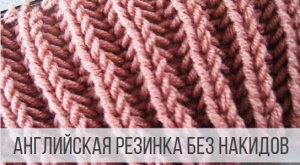 АНГЛИЙСКАЯ РЕЗИНКА БЕЗ НАКИДОВ